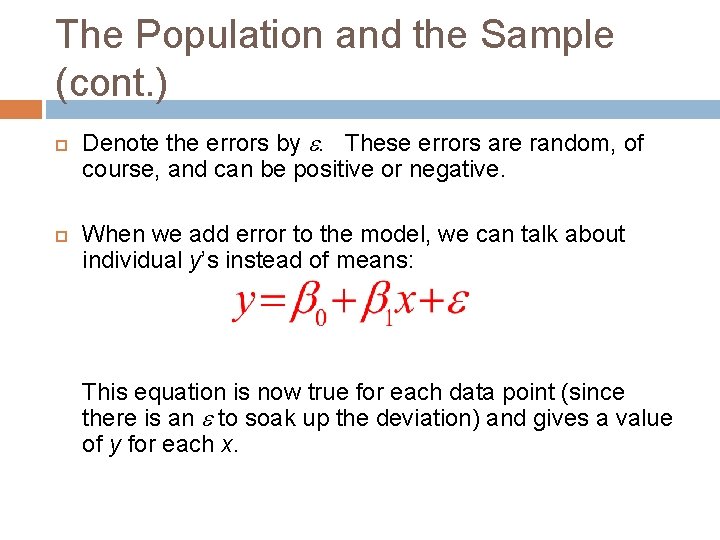 The Population and the Sample (cont.)

Denote the errors by $\varepsilon$. These errors are random, of course, and can be positive or negative.

When we add error to the model, we can talk about individual $y$'s instead of means:

$y = \beta_0 + \beta_1 x + \varepsilon$

This equation is now true for each data point (since there is an $\varepsilon$ to soak up the deviation) and gives a value of $y$ for each $x$.